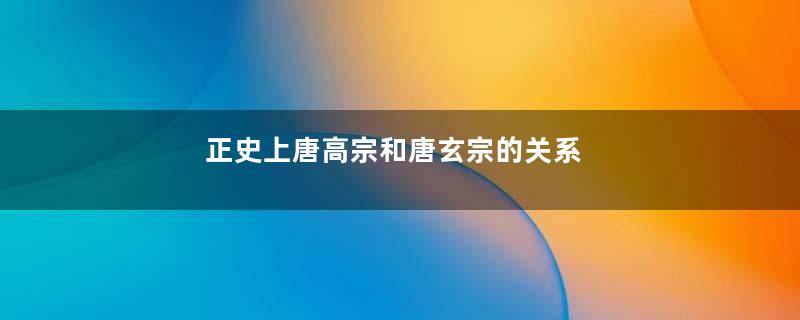 正史上唐高宗和唐玄宗的关系